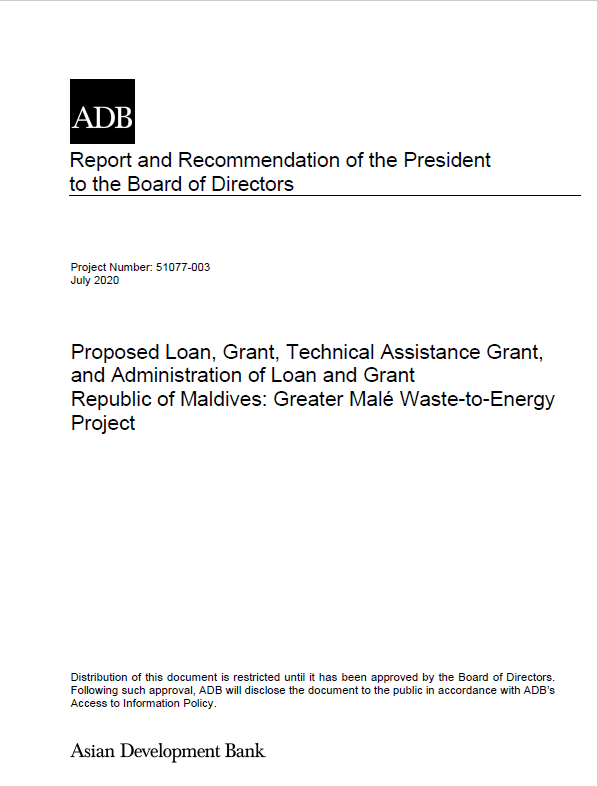 ADB

Report and Recommendation of the President to the Board of Directors

Project Number: 51077-003
July 2020

Proposed Loan, Grant, Technical Assistance Grant, and Administration of Loan and Grant
Republic of Maldives: Greater Malé Waste-to-Energy Project

Distribution of this document is restricted until it has been approved by the Board of Directors. Following such approval, ADB will disclose the document to the public in accordance with ADB's Access to Information Policy.

Asian Development Bank